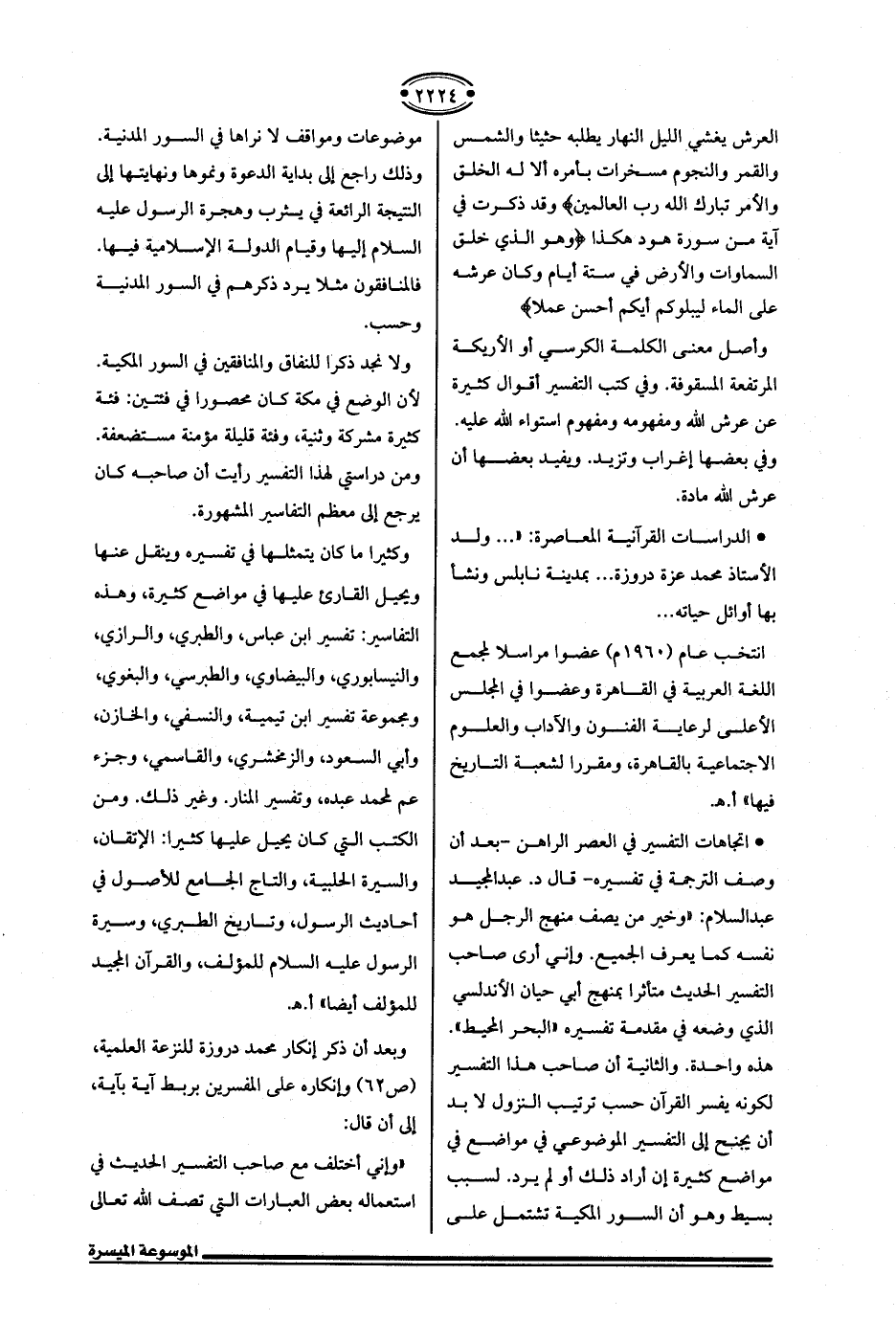 ٢٢٢٤

العرش يغشي الليل النهار يطلبه حثيثا والشمس والقمر والنجوم مسخرات بأمره ألا له الخلق والأمر تبارك الله رب العالمين﴾ وقد ذكرت في آية من سورة هود هكذا ﴿وهو الذي خلق السماوات والأرض في ستة أيام وكان عرشه على الماء ليبلوكم أيكم أحسن عملا﴾

وأصل معنى الكلمة الكرسي أو الأريكة المرتفعة المسقوفة. وفي كتب التفسير أقوال كثيرة عن عرش الله ومفهومه ومفهوم استواء الله عليه. وفي بعضها إغراب وتزيد. ويفيد بعضها أن عرش الله مادة.

• الدراسات القرآنية المعاصرة: «... ولد الأستاذ محمد عزة دروزة... بمدينة نابلس ونشأ بها أوائل حياته...

انتخب عام (١٩٦٠م) عضوا مراسلا لمجمع اللغة العربية في القاهرة وعضوا في المجلس الأعلى لرعاية الفنون والآداب والعلوم الاجتماعية بالقاهرة، ومقررا لشعبة التاريخ فيها» أ.هـ.

• اتجاهات التفسير في العصر الراهن -بعد أن وصف الترجمة في تفسيره- قال د. عبدالمجيد عبدالسلام: «وخير من يصف منهج الرجل هو نفسه كما يعرف الجميع. وإني أرى صاحب التفسير الحديث متأثرا بمنهج أبي حيان الأندلسي الذي وضعه في مقدمة تفسيره «البحر المحيط». هذه واحدة. والثانية أن صاحب هذا التفسير لكونه يفسر القرآن حسب ترتيب النزول لا بد أن يجنح إلى التفسير الموضوعي في مواضع في مواضع كثيرة إن أراد ذلك أو لم يرد. لسبب بسيط وهو أن السور المكية تشتمل على

موضوعات ومواقف لا نراها في السور المدنية. وذلك راجع إلى بداية الدعوة ونموها ونهايتها إلى النتيجة الرائعة في يثرب وهجرة الرسول عليه السلام إليها وقيام الدولة الإسلامية فيها. فالمنافقون مثلا يرد ذكرهم في السور المدنية وحسب.

ولا نجد ذكرا للنفاق والمنافقين في السور المكية. لأن الوضع في مكة كان محصورا في فئتين: فئة كثيرة مشركة وثنية، وفئة قليلة مؤمنة مستضعفة. ومن دراستي لهذا التفسير رأيت أن صاحبه كان يرجع إلى معظم التفاسير المشهورة.

وكثيرا ما كان يتمثلها في تفسيره وينقل عنها ويحيل القارئ عليها في مواضع كثيرة، وهذه التفاسير: تفسير ابن عباس، والطبري، والرازي، والنيسابوري، والبيضاوي، والطبرسي، والبغوي، ومجموعة تفسير ابن تيمية، والنسفي، والخازن، وأبي السعود، والزمخشري، والقاسمي، وجزء عم لمحمد عبده، وتفسير المنار. وغير ذلك. ومن الكتب التي كان يحيل عليها كثيرا: الإتقان، والسيرة الحلبية، والتاج الجامع للأصول في أحاديث الرسول، وتاريخ الطبري، وسيرة الرسول عليه السلام للمؤلف، والقرآن المجيد للمؤلف أيضا» أ.هـ.

وبعد أن ذكر إنكار محمد دروزة للنزعة العلمية، (ص٦٢) وإنكاره على المفسرين بربط آية بآية، إلى أن قال:

«وإني أختلف مع صاحب التفسير الحديث في استعماله بعض العبارات التي تصف الله تعالى

الموسوعة الميسرة